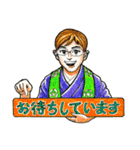 お待ちしています